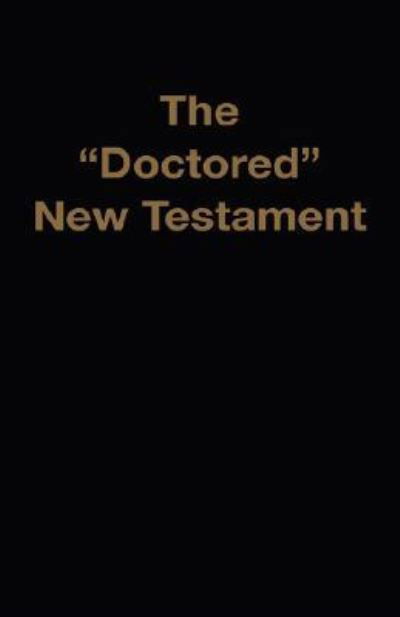 The
“Doctored”
New Testament